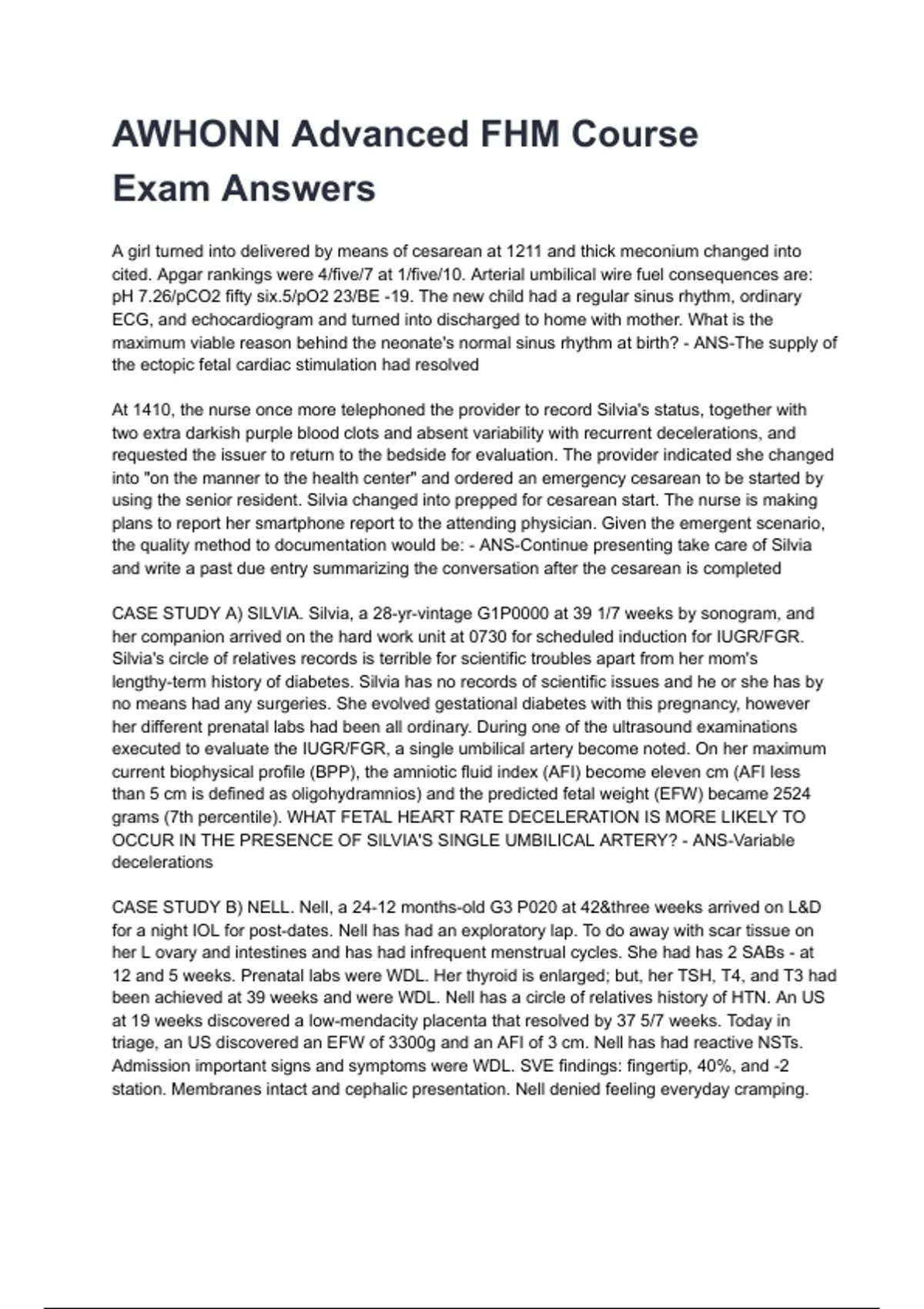 AWHONN Advanced FHM Course Exam Answers

A girl turned into delivered by means of cesarean at 1211 and thick meconium changed into cited. Apgar rankings were 4/five/7 at 1/five/10. Arterial umbilical wire fuel consequences are: pH 7.26/pCO2 fifty six.5/pO2 23/BE -19. The new child had a regular sinus rhythm, ordinary ECG, and echocardiogram and turned into discharged to home with mother. What is the maximum viable reason behind the neonate's normal sinus rhythm at birth? - ANS-The supply of the ectopic fetal cardiac stimulation had resolved

At 1410, the nurse once more telephoned the provider to record Silvia's status, together with two extra darkish purple blood clots and absent variability with recurrent decelerations, and requested the issuer to return to the bedside for evaluation. The provider indicated she changed into "on the manner to the health center" and ordered an emergency cesarean to be started by using the senior resident. Silvia changed into prepped for cesarean start. The nurse is making plans to report her smartphone report to the attending physician. Given the emergent scenario, the quality method to documentation would be: - ANS-Continue presenting take care of Silvia and write a past due entry summarizing the conversation after the cesarean is completed

CASE STUDY A) SILVIA. Silvia, a 28-yr-vintage G1P0000 at 39 1/7 weeks by sonogram, and her companion arrived on the hard work unit at 0730 for scheduled induction for IUGR/FGR. Silvia's circle of relatives records is terrible for scientific troubles apart from her mom's lengthy-term history of diabetes. Silvia has no records of scientific issues and he or she has by no means had any surgeries. She evolved gestational diabetes with this pregnancy, however her different prenatal labs had been all ordinary. During one of the ultrasound examinations executed to evaluate the IUGR/FGR, a single umbilical artery become noted. On her maximum current biophysical profile (BPP), the amniotic fluid index (AFI) become eleven cm (AFI less than 5 cm is defined as oligohydramnios) and the predicted fetal weight (EFW) became 2524 grams (7th percentile). WHAT FETAL HEART RATE DECELERATION IS MORE LIKELY TO OCCUR IN THE PRESENCE OF SILVIA'S SINGLE UMBILICAL ARTERY? - ANS-Variable decelerations

CASE STUDY B) NELL. Nell, a 24-12 months-old G3 P020 at 42&three weeks arrived on L&D for a night IOL for post-dates. Nell has had an exploratory lap. To do away with scar tissue on her L ovary and intestines and has had infrequent menstrual cycles. She had has 2 SABs - at 12 and 5 weeks. Prenatal labs were WDL. Her thyroid is enlarged; but, her TSH, T4, and T3 had been achieved at 39 weeks and were WDL. Nell has a circle of relatives history of HTN. An US at 19 weeks discovered a low-mendacity placenta that resolved by 37 5/7 weeks. Today in triage, an US discovered an EFW of 3300g and an AFI of 3 cm. Nell has had reactive NSTs. Admission important signs and symptoms were WDL. SVE findings: fingertip, 40%, and -2 station. Membranes intact and cephalic presentation. Nell denied feeling everyday cramping.